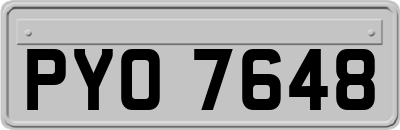 PYO 7648